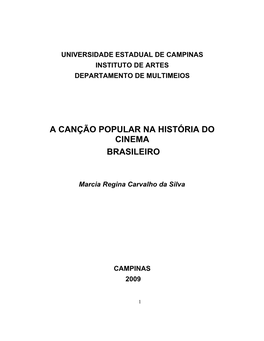 UNIVERSIDADE ESTADUAL DE CAMPINAS
INSTITUTO DE ARTES
DEPARTAMENTO DE MULTIMEIOS

A CANÇÃO POPULAR NA HISTÓRIA DO CINEMA
BRASILEIRO

Marcia Regina Carvalho da Silva

CAMPINAS
2009

1